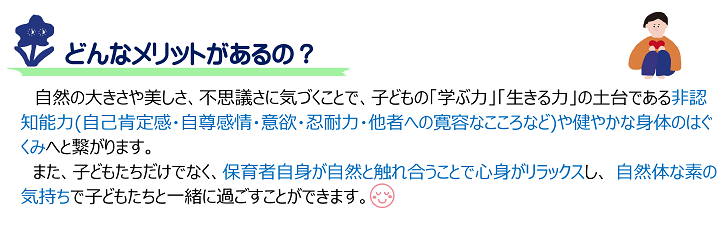 どんなメリットがあるの？

自然の大きさや美しさ、不思議さに気づくことで、子どもの「学ぶ力」「生きる力」の土台である非認知能力(自己肯定感・自尊感情・意欲・忍耐力・他者への寛容なこころなど)や健やかな身体のはぐくみへと繋がります。

また、子どもたちだけでなく、保育者自身が自然と触れ合うことで心身がリラックスし、自然体な素の気持ちで子どもたちと一緒に過ごすことができます。